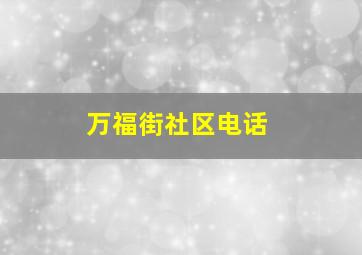 万福街社区电话